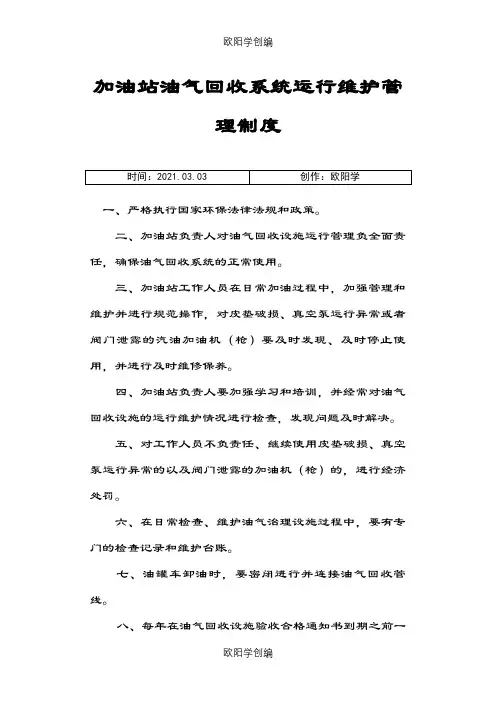 欧阳学创编

加油站油气回收系统运行维护管理制度

| 时间：2021.03.03 | 创作：欧阳学 |
|---|---|

一、严格执行国家环保法律法规和政策。

二、加油站负责人对油气回收设施运行管理负全面责任，确保油气回收系统的正常使用。

三、加油站工作人员在日常加油过程中，加强管理和维护并进行规范操作，对皮垫破损、真空泵运行异常或者阀门泄露的汽油加油机（枪）要及时发现、及时停止使用，并进行及时维修保养。

四、加油站负责人要加强学习和培训，并经常对油气回收设施的运行维护情况进行检查，发现问题及时解决。

五、对工作人员不负责任、继续使用皮垫破损、真空泵运行异常的以及阀门泄露的加油机（枪）的，进行经济处罚。

六、在日常检查、维护油气治理设施过程中，要有专门的检查记录和维护台账。

七、油罐车卸油时，要密闭进行并连接油气回收管线。

八、每年在油气回收设施验收合格通知书到期之前一

欧阳学创编